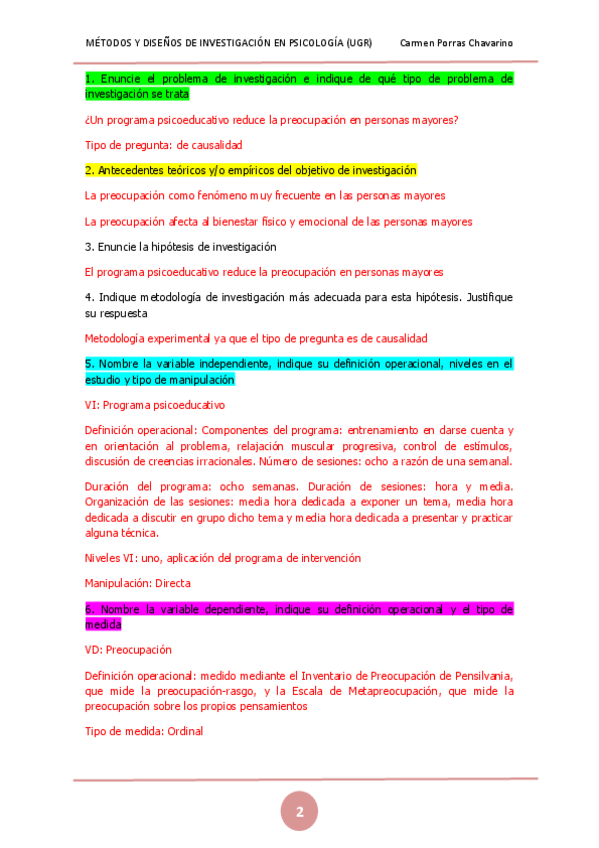 MÉTODOS Y DISEÑOS DE INVESTIGACIÓN EN PSICOLOGÍA (UGR) Carmen Porras Chavarino

1. Enuncie el problema de investigación e indique de qué tipo de problema de investigación se trata

¿Un programa psicoeducativo reduce la preocupación en personas mayores?

Tipo de pregunta: de causalidad

2. Antecedentes teóricos y/o empíricos del objetivo de investigación

La preocupación como fenómeno muy frecuente en las personas mayores

La preocupación afecta al bienestar físico y emocional de las personas mayores

3. Enuncie la hipótesis de investigación

El programa psicoeducativo reduce la preocupación en personas mayores

4. Indique metodología de investigación más adecuada para esta hipótesis. Justifique su respuesta

Metodología experimental ya que el tipo de pregunta es de causalidad

5. Nombre la variable independiente, indique su definición operacional, niveles en el estudio y tipo de manipulación

VI: Programa psicoeducativo

Definición operacional: Componentes del programa: entrenamiento en darse cuenta y en orientación al problema, relajación muscular progresiva, control de estímulos, discusión de creencias irracionales. Número de sesiones: ocho a razón de una semanal.

Duración del programa: ocho semanas. Duración de sesiones: hora y media. Organización de las sesiones: media hora dedicada a exponer un tema, media hora dedicada a discutir en grupo dicho tema y media hora dedicada a presentar y practicar alguna técnica.

Niveles VI: uno, aplicación del programa de intervención

Manipulación: Directa

6. Nombre la variable dependiente, indique su definición operacional y el tipo de medida

VD: Preocupación

Definición operacional: medido mediante el Inventario de Preocupación de Pensilvania, que mide la preocupación-rasgo, y la Escala de Metapreocupación, que mide la preocupación sobre los propios pensamientos

Tipo de medida: Ordinal

2